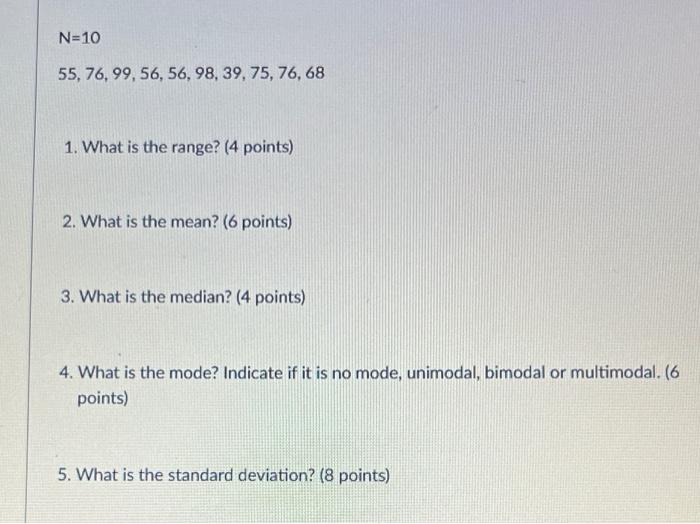 N=10

55, 76, 99, 56, 56, 98, 39, 75, 76, 68

1. What is the range? (4 points)

2. What is the mean? (6 points)

3. What is the median? (4 points)

4. What is the mode? Indicate if it is no mode, unimodal, bimodal or multimodal. (6 points)

5. What is the standard deviation? (8 points)